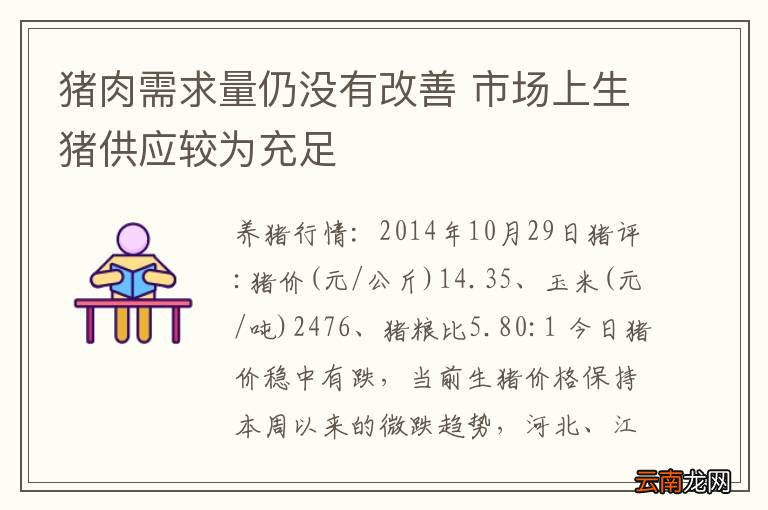 猪肉需求量仍没有改善 市场上生猪供应较为充足

养猪行情：2014年10月29日猪评：猪价(元/公斤)14.35、玉米(元/吨)2476、猪粮比5.80:1 今日猪价稳中有跌，当前生猪价格保持本周以来的微跌趋势，河北、江

云南龙网